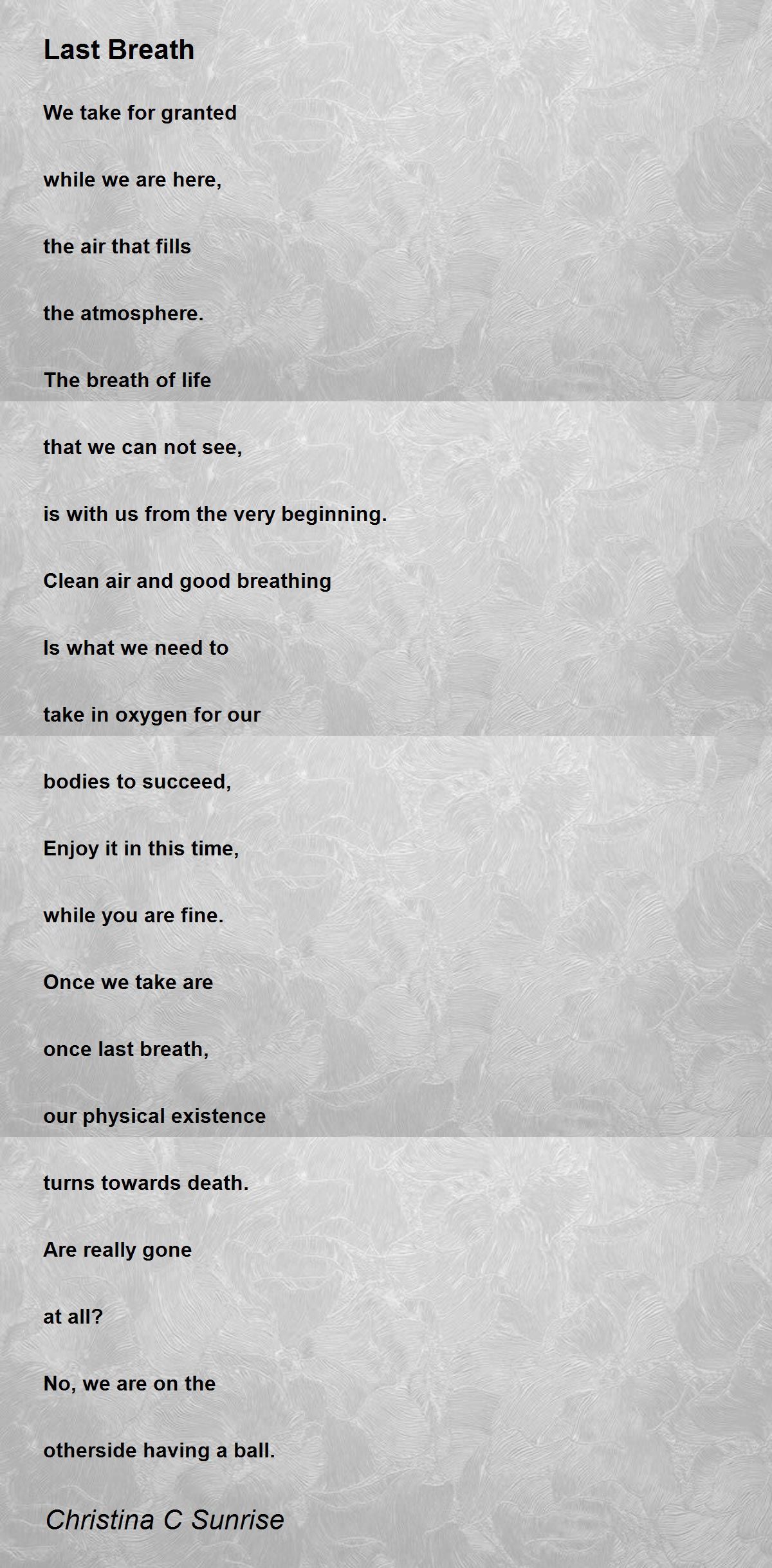 Last Breath

We take for granted

while we are here,

the air that fills

the atmosphere.

The breath of life

that we can not see,

is with us from the very beginning.

Clean air and good breathing

Is what we need to

take in oxygen for our

bodies to succeed,

Enjoy it in this time,

while you are fine.

Once we take are

once last breath,

our physical existence

turns towards death.

Are really gone

at all?

No, we are on the

otherside having a ball.

Christina C Sunrise